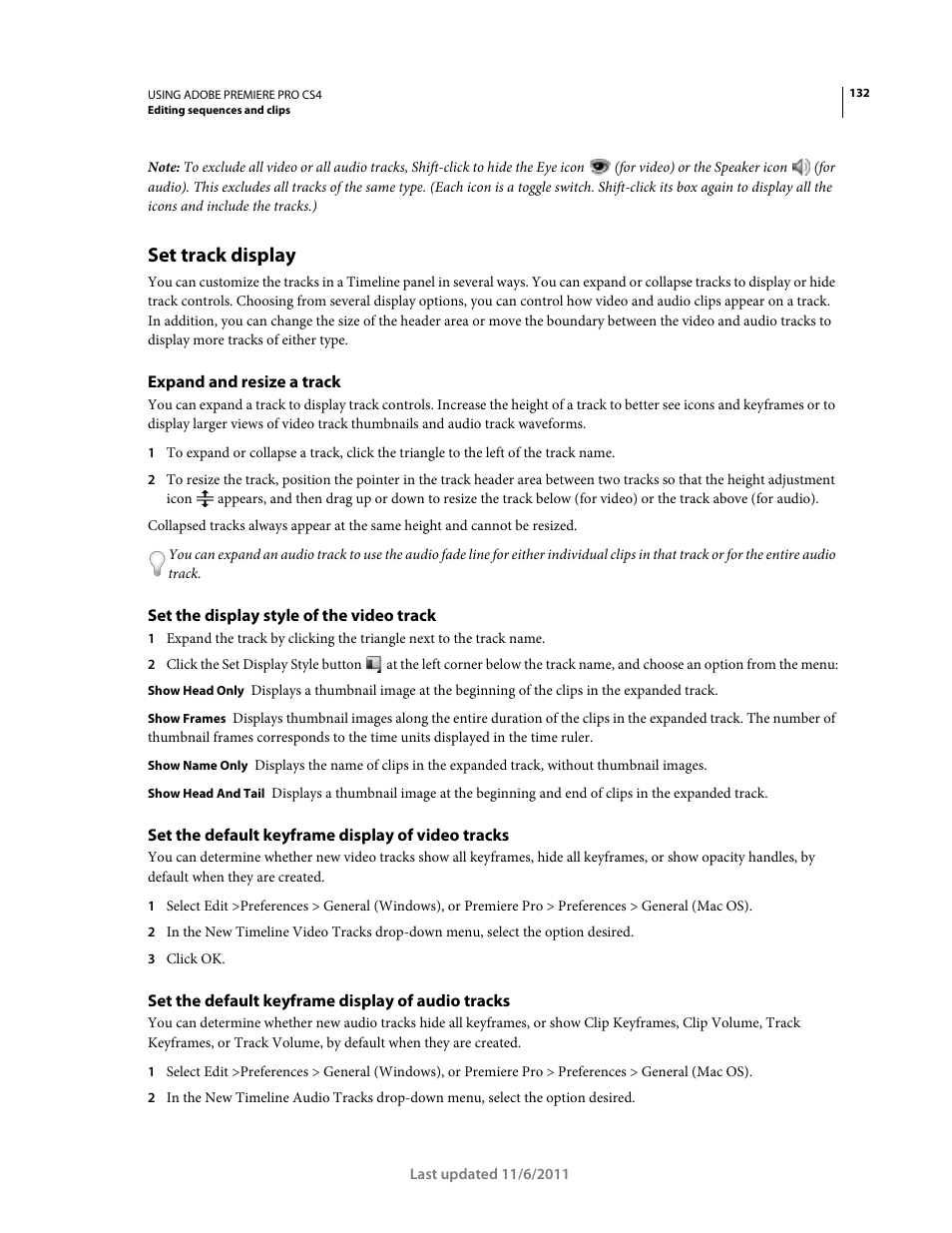 USING ADOBE PREMIERE PRO CS4
Editing sequences and clips

132

Note: To exclude all video or all audio tracks, Shift-click to hide the Eye icon (for video) or the Speaker icon (for audio). This excludes all tracks of the same type. (Each icon is a toggle switch. Shift-click its box again to display all the icons and include the tracks.)

Set track display

You can customize the tracks in a Timeline panel in several ways. You can expand or collapse tracks to display or hide track controls. Choosing from several display options, you can control how video and audio clips appear on a track. In addition, you can change the size of the header area or move the boundary between the video and audio tracks to display more tracks of either type.

Expand and resize a track

You can expand a track to display track controls. Increase the height of a track to better see icons and keyframes or to display larger views of video track thumbnails and audio track waveforms.

1 To expand or collapse a track, click the triangle to the left of the track name.

2 To resize the track, position the pointer in the track header area between two tracks so that the height adjustment icon appears, and then drag up or down to resize the track below (for video) or the track above (for audio).

Collapsed tracks always appear at the same height and cannot be resized.

You can expand an audio track to use the audio fade line for either individual clips in that track or for the entire audio track.

Set the display style of the video track

1 Expand the track by clicking the triangle next to the track name.

2 Click the Set Display Style button at the left corner below the track name, and choose an option from the menu:

Show Head Only Displays a thumbnail image at the beginning of the clips in the expanded track.

Show Frames Displays thumbnail images along the entire duration of the clips in the expanded track. The number of thumbnail frames corresponds to the time units displayed in the time ruler.

Show Name Only Displays the name of clips in the expanded track, without thumbnail images.

Show Head And Tail Displays a thumbnail image at the beginning and end of clips in the expanded track.

Set the default keyframe display of video tracks

You can determine whether new video tracks show all keyframes, hide all keyframes, or show opacity handles, by default when they are created.

1 Select Edit >Preferences > General (Windows), or Premiere Pro > Preferences > General (Mac OS).

2 In the New Timeline Video Tracks drop-down menu, select the option desired.

3 Click OK.

Set the default keyframe display of audio tracks

You can determine whether new audio tracks hide all keyframes, or show Clip Keyframes, Clip Volume, Track Keyframes, or Track Volume, by default when they are created.

1 Select Edit >Preferences > General (Windows), or Premiere Pro > Preferences > General (Mac OS).

2 In the New Timeline Audio Tracks drop-down menu, select the option desired.

Last updated 11/6/2011